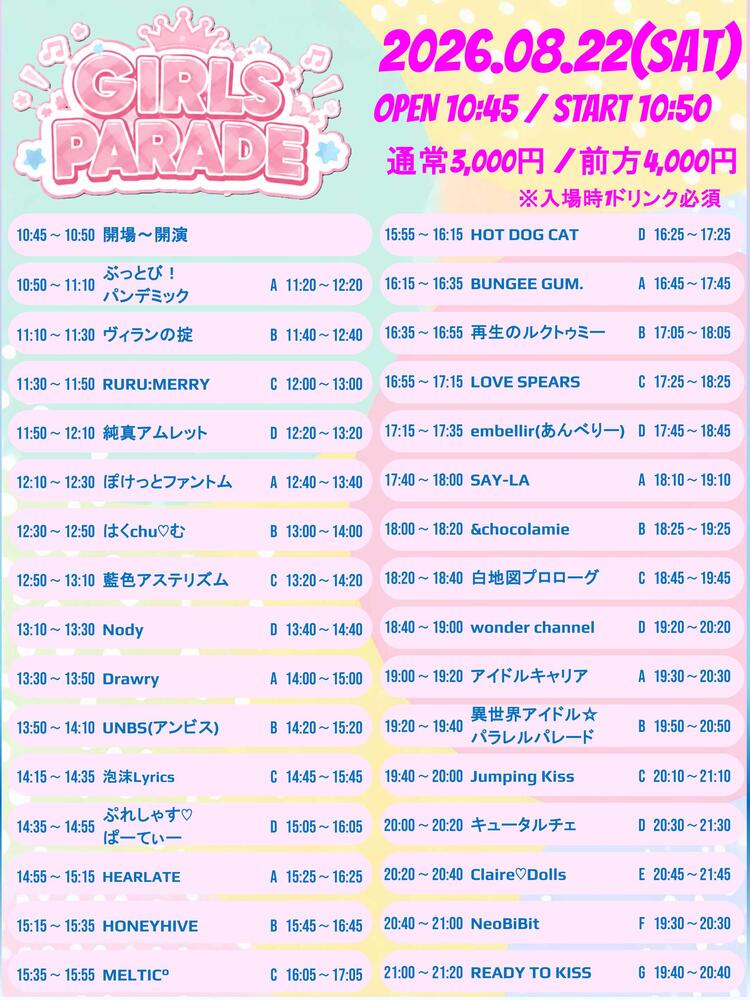 GIRLS PARADE

2026.08.22(SAT)
OPEN 10:45 / START 10:50
通常3,000円 / 前方4,000円
※入場時1ドリンク必須

10:45～10:50 開場～開演
10:50～11:10 ぶっとび！パンデミック A 11:20～12:20
11:10～11:30 ヴィランの掟 B 11:40～12:40
11:30～11:50 RURU:MERRY C 12:00～13:00
11:50～12:10 純真アムレット D 12:20～13:20
12:10～12:30 ぽけっとファントム A 12:40～13:40
12:30～12:50 はくchu♡む B 13:00～14:00
12:50～13:10 藍色アステリズム C 13:20～14:20
13:10～13:30 Nody D 13:40～14:40
13:30～13:50 Drawry A 14:00～15:00
13:50～14:10 UNBS(アンビス) B 14:20～15:20
14:15～14:35 泡沫Lyrics C 14:45～15:45
14:35～14:55 ぷれしゃす♡ぱーてぃー D 15:05～16:05
14:55～15:15 HEARLATE A 15:25～16:25
15:15～15:35 HONEYHIVE B 15:45～16:45
15:35～15:55 MELTIC° C 16:05～17:05

15:55～16:15 HOT DOG CAT D 16:25～17:25
16:15～16:35 BUNGEE GUM. A 16:45～17:45
16:35～16:55 再生のルクトゥミー B 17:05～18:05
16:55～17:15 LOVE SPEARS C 17:25～18:25
17:15～17:35 embellir(あんべりー) D 17:45～18:45
17:40～18:00 SAY-LA A 18:10～19:10
18:00～18:20 &chocolamie B 18:25～19:25
18:20～18:40 白地図プロローグ C 18:45～19:45
18:40～19:00 wonder channel D 19:20～20:20
19:00～19:20 アイドルキャリア A 19:30～20:30
19:20～19:40 異世界アイドル☆パラレルパレード B 19:50～20:50
19:40～20:00 Jumping Kiss C 20:10～21:10
20:00～20:20 キュータルチェ D 20:30～21:30
20:20～20:40 Claire♡Dolls E 20:45～21:45
20:40～21:00 NeoBiBit F 19:30～20:30
21:00～21:20 READY TO KISS G 19:40～20:40